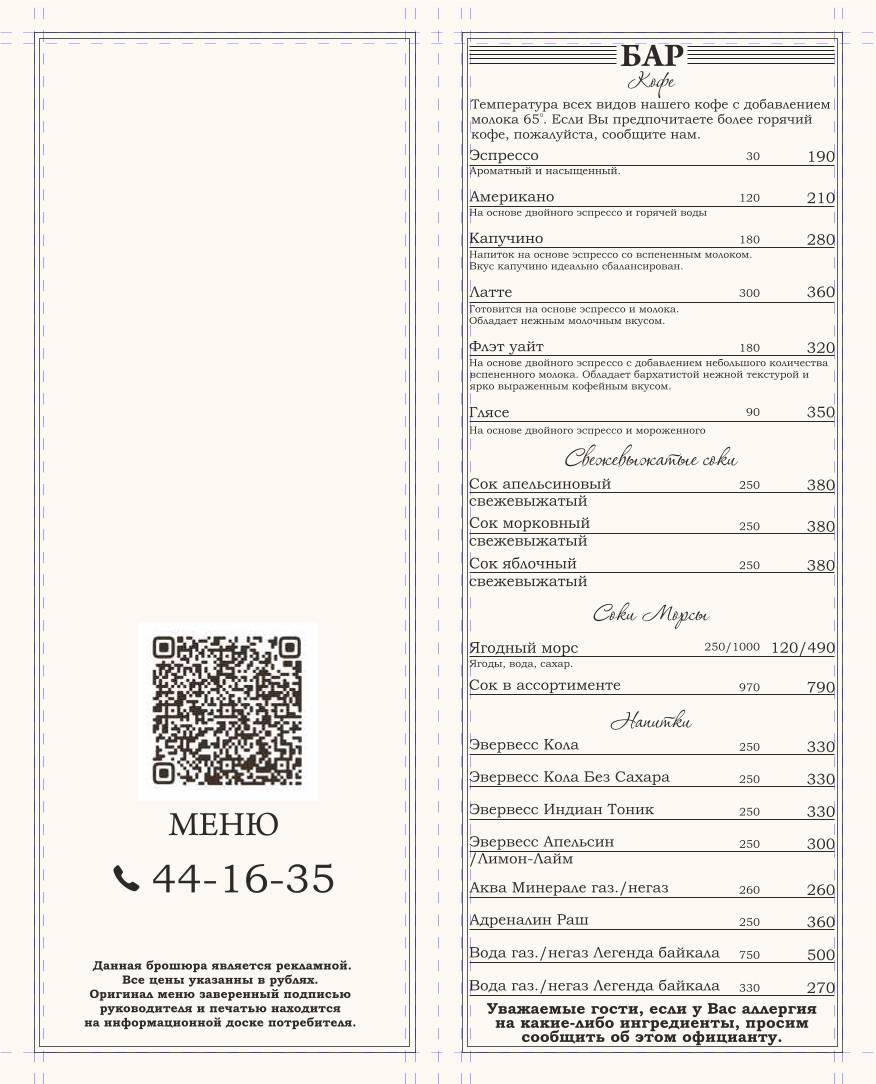 МЕНЮ

44-16-35

Данная брошюра является рекламной. Все цены указанны в рублях. Оригинал меню заверенный подписью руководителя и печатью находится на информационной доске потребителя.

БАР

Кофе

Температура всех видов нашего кофе с добавлением молока 65°. Если Вы предпочитаете более горячий кофе, пожалуйста, сообщите нам.

Эспрессо 30 190
Ароматный и насыщенный.

Американо 120 210
На основе двойного эспрессо и горячей воды

Капучино 180 280
Напиток на основе эспрессо со вспененным молоком. Вкус капучино идеально сбалансирован.

Латте 300 360
Готовится на основе эспрессо и молока. Обладает нежным молочным вкусом.

Флэт уайт 180 320
На основе двойного эспрессо с добавлением небольшого количества вспененного молока. Обладает бархатистой нежной текстурой и ярко выраженным кофейным вкусом.

Глясе 90 350
На основе двойного эспрессо и мороженного

Свежевыжатые соки

Сок апельсиновый свежевыжатый 250 380
Сок морковный свежевыжатый 250 380
Сок яблочный свежевыжатый 250 380

Соки Морсы

Ягодный морс 250/1000 120/490
Ягоды, вода, сахар.
Сок в ассортименте 970 790

Напитки

Эвервесс Кола 250 330
Эвервесс Кола Без Сахара 250 330
Эвервесс Индиан Тоник 250 330
Эвервесс Апельсин /Лимон-Лайм 250 300
Аква Минерале газ./негаз 260 260
Адреналин Раш 250 360
Вода газ./негаз Легенда байкала 750 500
Вода газ./негаз Легенда байкала 330 270

Уважаемые гости, если у Вас аллергия на какие-либо ингредиенты, просим сообщить об этом официанту.